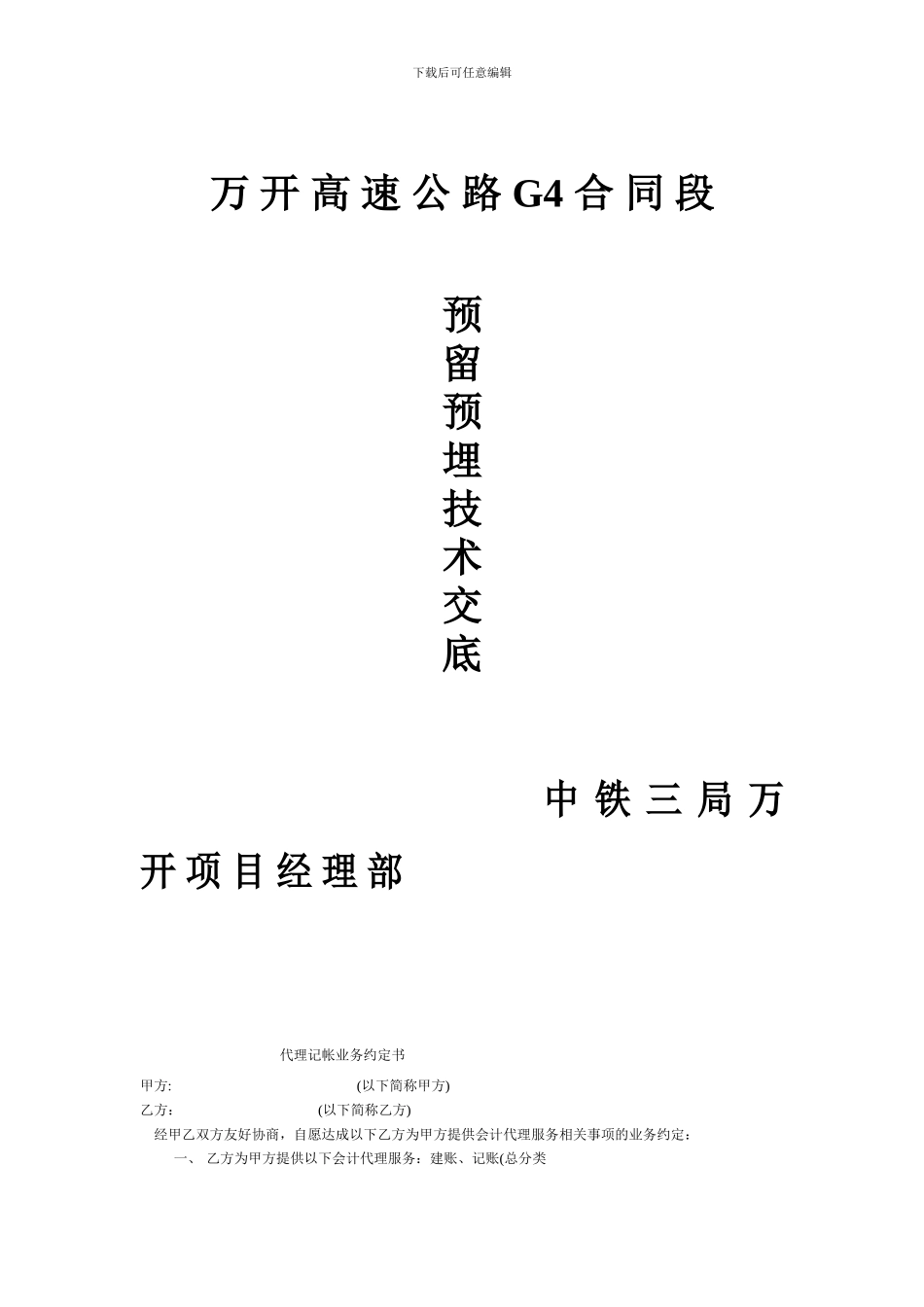 下载后可任意编辑

万开高速公路G4合同段

预留预埋技术交底

中铁三局万开项目经理部

代理记帐业务约定书

甲方: (以下简称甲方)

乙方: (以下简称乙方)

经甲乙双方友好协商，自愿达成以下乙方为甲方提供会计代理服务相关事项的业务约定：

一、 乙方为甲方提供以下会计代理服务：建账、记账(总分类